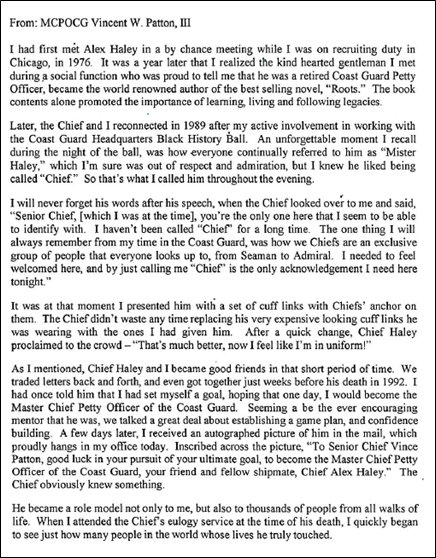 From: MCPOCG Vincent W. Patton, III

I had first met Alex Haley in a by chance meeting while I was on recruiting duty in Chicago, in 1976. It was a year later that I realized the kind hearted gentleman I met during a social function who was proud to tell me that he was a retired Coast Guard Petty Officer, became the world renowned author of the best selling novel, "Roots." The book contents alone promoted the importance of learning, living and following legacies.

Later, the Chief and I reconnected in 1989 after my active involvement in working with the Coast Guard Headquarters Black History Ball. An unforgettable moment I recall during the night of the ball, was how everyone continually referred to him as "Mister Haley," which I'm sure was out of respect and admiration, but I knew he liked being called "Chief." So that's what I called him throughout the evening.

I will never forget his words after his speech, when the Chief looked over to me and said, "Senior Chief, [which I was at the time], you're the only one here that I seem to be able to identify with. I haven't been called "Chief" for a long time. The one thing I will always remember from my time in the Coast Guard, was how we Chiefs are an exclusive group of people that everyone looks up to, from Seaman to Admiral. I needed to feel welcomed here, and by just calling me "Chief" is the only acknowledgement I need here tonight."

It was at that moment I presented him with a set of cuff links with Chiefs' anchor on them. The Chief didn't waste any time replacing his very expensive looking cuff links he was wearing with the ones I had given him. After a quick change, Chief Haley proclaimed to the crowd – "That's much better, now I feel like I'm in uniform!"

As I mentioned, Chief Haley and I became good friends in that short period of time. We traded letters back and forth, and even got together just weeks before his death in 1992. I had once told him that I had set myself a goal, hoping that one day, I would become the Master Chief Petty Officer of the Coast Guard. Seeming a be the ever encouraging mentor that he was, we talked a great deal about establishing a game plan, and confidence building. A few days later, I received an autographed picture of him in the mail, which proudly hangs in my office today. Inscribed across the picture, "To Senior Chief Vince Patton, good luck in your pursuit of your ultimate goal, to become the Master Chief Petty Officer of the Coast Guard, your friend and fellow shipmate, Chief Alex Haley." The Chief obviously knew something.

He became a role model not only to me, but also to thousands of people from all walks of life. When I attended the Chief's eulogy service at the time of his death, I quickly began to see just how many people in the world whose lives he truly touched.